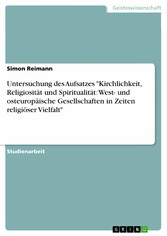 Geisteswissenschaft

Simon Reimann

Untersuchung des Aufsatzes "Kirchlichkeit, Religiosität und Spiritualität: West- und osteuropäische Gesellschaften in Zeiten religiöser Vielfalt"

Studienarbeit

GRIN